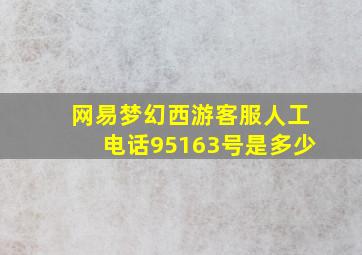 网易梦幻西游客服人工电话95163号是多少